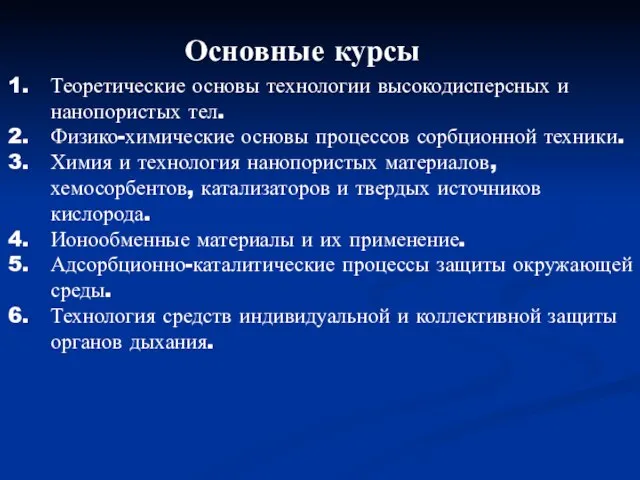 Основные курсы

1. Теоретические основы технологии высокодисперсных и нанопористых тел.
2. Физико-химические основы процессов сорбционной техники.
3. Химия и технология нанопористых материалов, хемосорбентов, катализаторов и твердых источников кислорода.
4. Ионообменные материалы и их применение.
5. Адсорбционно-каталитические процессы защиты окружающей среды.
6. Технология средств индивидуальной и коллективной защиты органов дыхания.